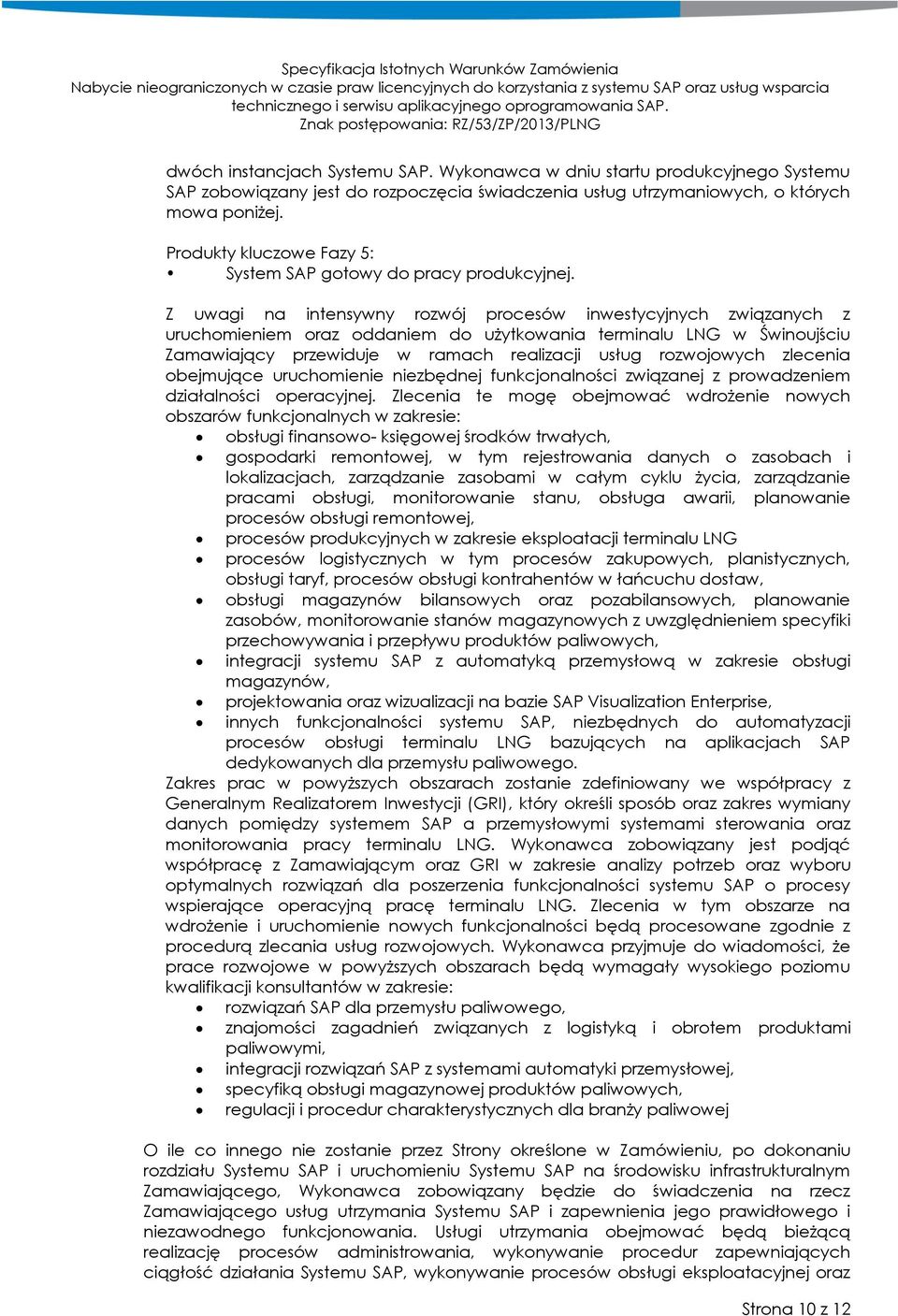 Specyfikacja Istotnych Warunków Zamówienia
Nabycie nieograniczonych w czasie praw licencyjnych do korzystania z systemu SAP oraz usług wsparcia technicznego i serwisu aplikacyjnego oprogramowania SAP.
Znak postępowania: RZ/53/ZP/2013/PLNG

dwóch instancjach Systemu SAP. Wykonawca w dniu startu produkcyjnego Systemu SAP zobowiązany jest do rozpoczęcia świadczenia usług utrzymaniowych, o których mowa poniżej.

Produkty kluczowe Fazy 5:
• System SAP gotowy do pracy produkcyjnej.

Z uwagi na intensywny rozwój procesów inwestycyjnych związanych z uruchomieniem oraz oddaniem do użytkowania terminalu LNG w Świnoujściu Zamawiający przewiduje w ramach realizacji usług rozwojowych zlecenia obejmujące uruchomienie niezbędnej funkcjonalności związanej z prowadzeniem działalności operacyjnej. Zlecenia te mogę obejmować wdrożenie nowych obszarów funkcjonalnych w zakresie:
• obsługi finansowo- księgowej środków trwałych,
• gospodarki remontowej, w tym rejestrowania danych o zasobach i lokalizacjach, zarządzanie zasobami w całym cyklu życia, zarządzanie pracami obsługi, monitorowanie stanu, obsługa awarii, planowanie procesów obsługi remontowej,
• procesów produkcyjnych w zakresie eksploatacji terminalu LNG
• procesów logistycznych w tym procesów zakupowych, planistycznych, obsługi taryf, procesów obsługi kontrahentów w łańcuchu dostaw,
• obsługi magazynów bilansowych oraz pozabilansowych, planowanie zasobów, monitorowanie stanów magazynowych z uwzględnieniem specyfiki przechowywania i przepływu produktów paliwowych,
• integracji systemu SAP z automatyką przemysłową w zakresie obsługi magazynów,
• projektowania oraz wizualizacji na bazie SAP Visualization Enterprise,
• innych funkcjonalności systemu SAP, niezbędnych do automatyzacji procesów obsługi terminalu LNG bazujących na aplikacjach SAP dedykowanych dla przemysłu paliwowego.
Zakres prac w powyższych obszarach zostanie zdefiniowany we współpracy z Generalnym Realizatorem Inwestycji (GRI), który określi sposób oraz zakres wymiany danych pomiędzy systemem SAP a przemysłowymi systemami sterowania oraz monitorowania pracy terminalu LNG. Wykonawca zobowiązany jest podjąć współpracę z Zamawiającym oraz GRI w zakresie analizy potrzeb oraz wyboru optymalnych rozwiązań dla poszerzenia funkcjonalności systemu SAP o procesy wspierające operacyjną pracę terminalu LNG. Zlecenia w tym obszarze na wdrożenie i uruchomienie nowych funkcjonalności będą procesowane zgodnie z procedurą zlecania usług rozwojowych. Wykonawca przyjmuje do wiadomości, że prace rozwojowe w powyższych obszarach będą wymagały wysokiego poziomu kwalifikacji konsultantów w zakresie:
• rozwiązań SAP dla przemysłu paliwowego,
• znajomości zagadnień związanych z logistyką i obrotem produktami paliwowymi,
• integracji rozwiązań SAP z systemami automatyki przemysłowej,
• specyfiką obsługi magazynowej produktów paliwowych,
• regulacji i procedur charakterystycznych dla branży paliwowej

O ile co innego nie zostanie przez Strony określone w Zamówieniu, po dokonaniu rozdziału Systemu SAP i uruchomieniu Systemu SAP na środowisku infrastrukturalnym Zamawiającego, Wykonawca zobowiązany będzie do świadczenia na rzecz Zamawiającego usług utrzymania Systemu SAP i zapewnienia jego prawidłowego i niezawodnego funkcjonowania. Usługi utrzymania obejmować będą bieżącą realizację procesów administrowania, wykonywanie procedur zapewniających ciągłość działania Systemu SAP, wykonywanie procesów obsługi eksploatacyjnej oraz

Strona 10 z 12